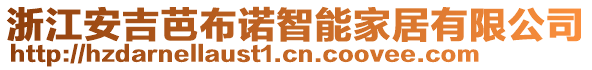 浙江安吉芭布诺智能家居有限公司
http://hzdarnellaust1.cn.coovee.com